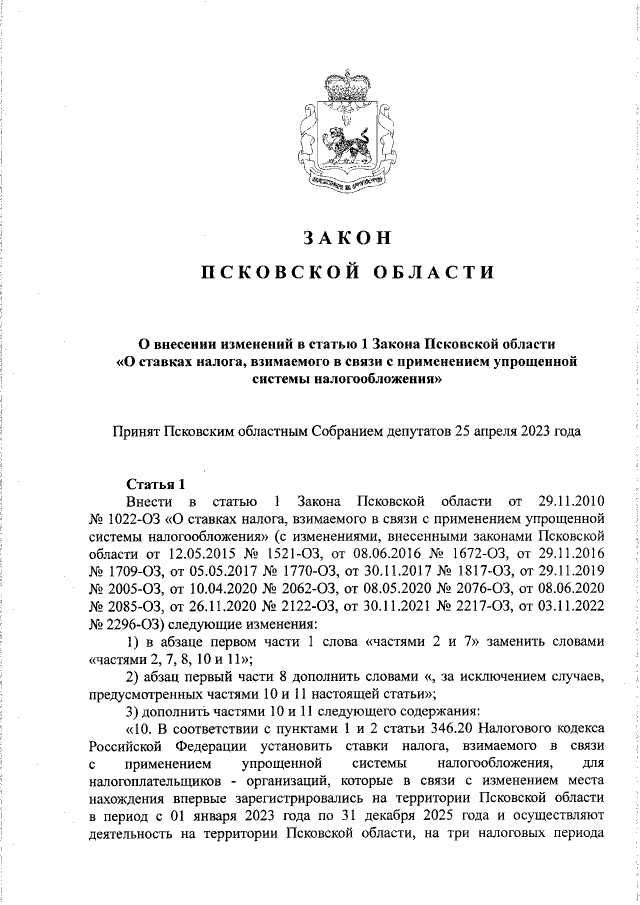 ЗАКОН

ПСКОВСКОЙ ОБЛАСТИ

О внесении изменений в статью 1 Закона Псковской области «О ставках налога, взимаемого в связи с применением упрощенной системы налогообложения»

Принят Псковским областным Собранием депутатов 25 апреля 2023 года

Статья 1

Внести в статью 1 Закона Псковской области от 29.11.2010 № 1022-ОЗ «О ставках налога, взимаемого в связи с применением упрощенной системы налогообложения» (с изменениями, внесенными законами Псковской области от 12.05.2015 № 1521-ОЗ, от 08.06.2016 № 1672-ОЗ, от 29.11.2016 № 1709-ОЗ, от 05.05.2017 № 1770-ОЗ, от 30.11.2017 № 1817-ОЗ, от 29.11.2019 № 2005-ОЗ, от 10.04.2020 № 2062-ОЗ, от 08.05.2020 № 2076-ОЗ, от 08.06.2020 № 2085-ОЗ, от 26.11.2020 № 2122-ОЗ, от 30.11.2021 № 2217-ОЗ, от 03.11.2022 № 2296-ОЗ) следующие изменения:

1) в абзаце первом части 1 слова «частями 2 и 7» заменить словами «частями 2, 7, 8, 10 и 11»;

2) абзац первый части 8 дополнить словами «, за исключением случаев, предусмотренных частями 10 и 11 настоящей статьи»;

3) дополнить частями 10 и 11 следующего содержания:

«10. В соответствии с пунктами 1 и 2 статьи 346.20 Налогового кодекса Российской Федерации установить ставки налога, взимаемого в связи с применением упрощенной системы налогообложения, для налогоплательщиков - организаций, которые в связи с изменением места нахождения впервые зарегистрировались на территории Псковской области в период с 01 января 2023 года по 31 декабря 2025 года и осуществляют деятельность на территории Псковской области, на три налоговых периода